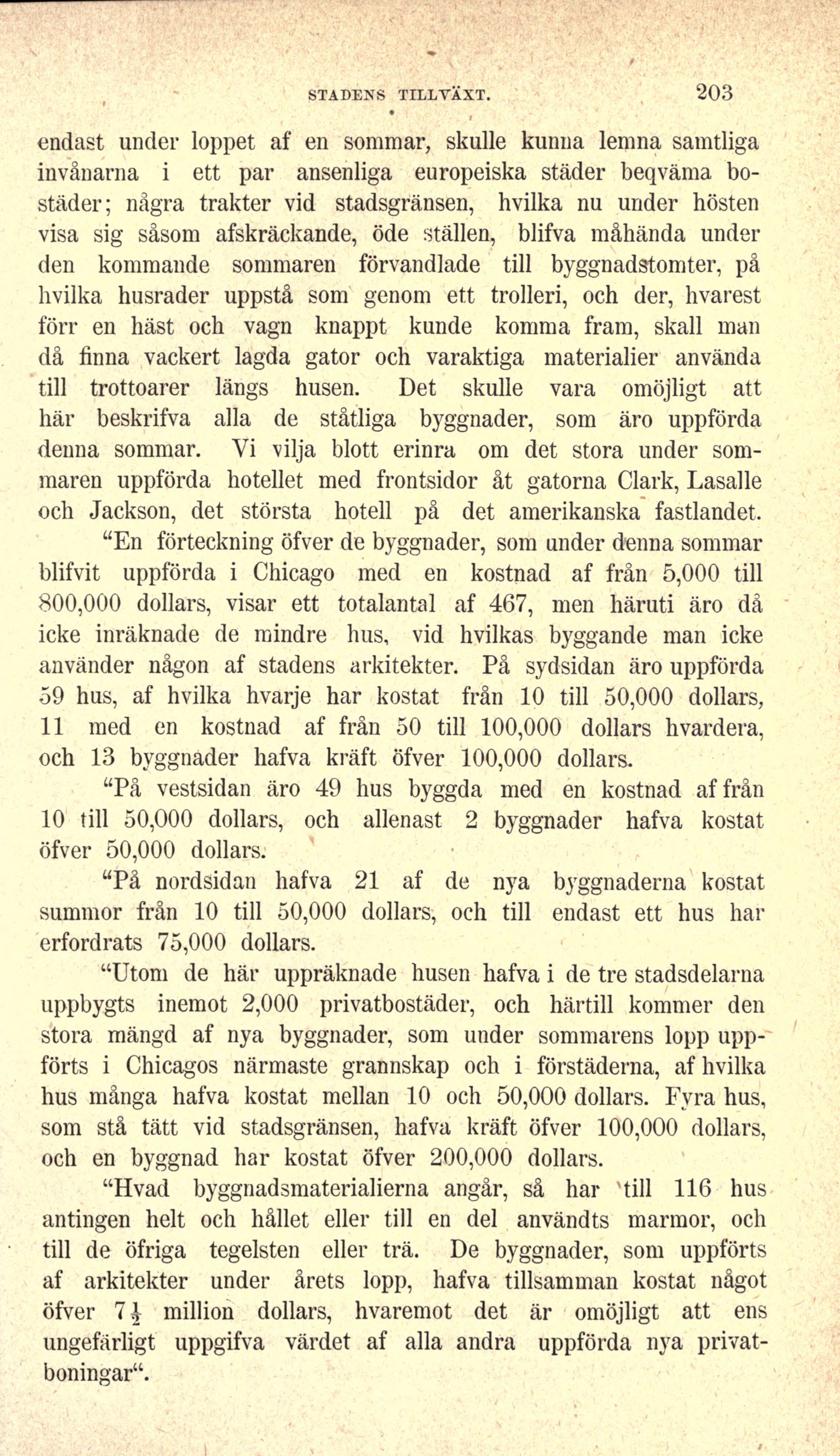 STADENS TILLVÄXT. 203

endast under loppet af en sommar, skulle kunna lemna samtliga invånarna i ett par ansenliga europeiska städer beqväma bostäder; några trakter vid stadsgränsen, hvilka nu under hösten visa sig såsom afskräckande, öde ställen, blifva måhända under den kommande sommaren förvandlade till byggnadstomter, på hvilka husrader uppstå som genom ett trolleri, och der, hvarest förr en häst och vagn knappt kunde komma fram, skall man då finna vackert lagda gator och varaktiga materialier använda till trottoarer längs husen. Det skulle vara omöjligt att här beskrifva alla de ståtliga byggnader, som äro uppförda denna sommar. Vi vilja blott erinra om det stora under sommaren uppförda hotellet med frontsidor åt gatorna Clark, Lasalle och Jackson, det största hotell på det amerikanska fastlandet.

“En förteckning öfver de byggnader, som under denna sommar blifvit uppförda i Chicago med en kostnad af från 5,000 till 800,000 dollars, visar ett totalantal af 467, men häruti äro då icke inräknade de mindre hus, vid hvilkas byggande man icke använder någon af stadens arkitekter. På sydsidan äro uppförda 59 hus, af hvilka hvarje har kostat från 10 till 50,000 dollars, 11 med en kostnad af från 50 till 100,000 dollars hvardera, och 13 byggnader hafva kräft öfver 100,000 dollars.

“På vestsidan äro 49 hus byggda med en kostnad af från 10 till 50,000 dollars, och allenast 2 byggnader hafva kostat öfver 50,000 dollars.

“På nordsidan hafva 21 af de nya byggnaderna kostat summor från 10 till 50,000 dollars, och till endast ett hus har erfordrats 75,000 dollars.

“Utom de här uppräknade husen hafva i de tre stadsdelarna uppbygts inemot 2,000 privatbostäder, och härtill kommer den stora mängd af nya byggnader, som under sommarens lopp uppförts i Chicagos närmaste grannskap och i förstäderna, af hvilka hus många hafva kostat mellan 10 och 50,000 dollars. Fyra hus, som stå tätt vid stadsgränsen, hafva kräft öfver 100,000 dollars, och en byggnad har kostat öfver 200,000 dollars.

“Hvad byggnadsmaterialierna angår, så har till 116 hus antingen helt och hållet eller till en del användts marmor, och till de öfriga tegelsten eller trä. De byggnader, som uppförts af arkitekter under årets lopp, hafva tillsamman kostat något öfver $7\frac{1}{2}$ million dollars, hvaremot det är omöjligt att ens ungefärligt uppgifva värdet af alla andra uppförda nya privatboningar“.